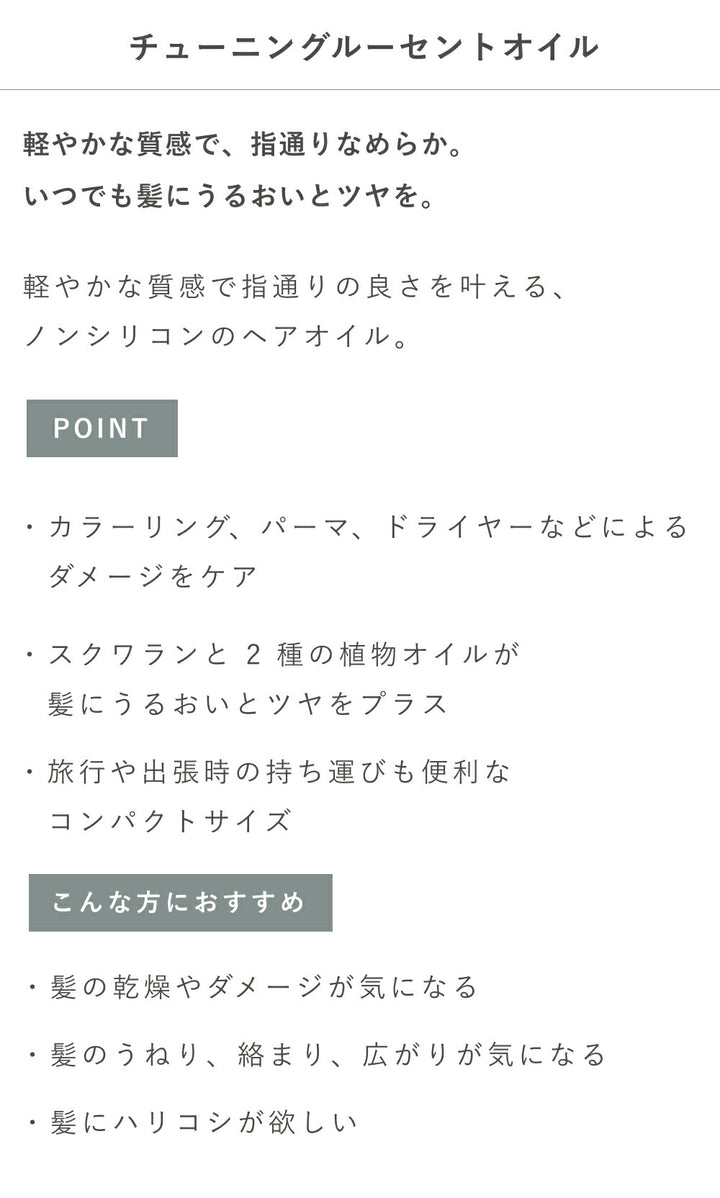 チューニングルーセントオイル

軽やかな質感で、指通りなめらか。
いつでも髪にうるおいとツヤを。

軽やかな質感で指通りの良さを叶える、
ノンシリコンのヘアオイル。

POINT

・カラーリング、パーマ、ドライヤーなどによるダメージをケア

・スクワランと 2 種の植物オイルが髪にうるおいとツヤをプラス

・旅行や出張時の持ち運びも便利なコンパクトサイズ

こんな方におすすめ

・髪の乾燥やダメージが気になる

・髪のうねり、絡まり、広がりが気になる

・髪にハリコシが欲しい